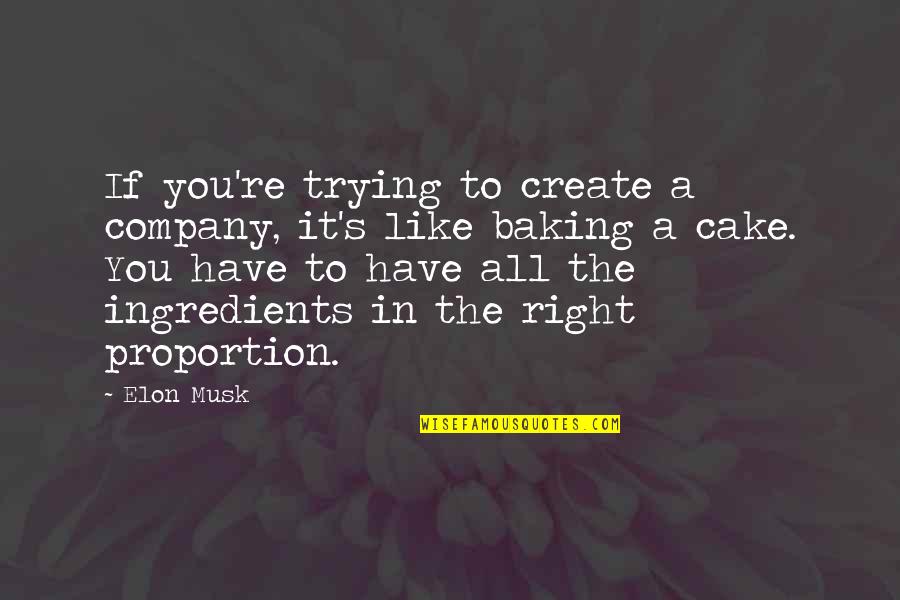 If you're trying to create a company, it's like baking a cake. You have to have all the ingredients in the right proportion.

~ Elon Musk

WISEFAMOUSQUOTES.COM